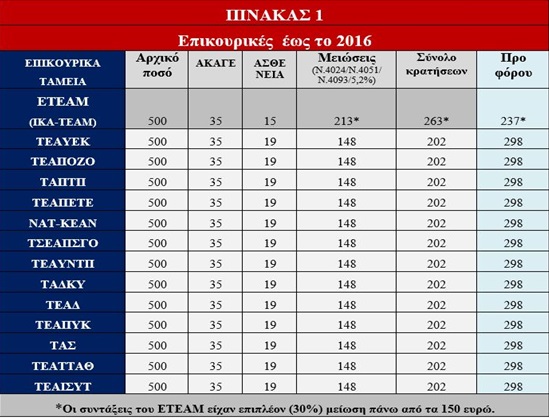 ΠΙΝΑΚΑΣ 1

Επικουρικές έως το 2016

| ΕΠΙΚΟΥΡΙΚΑ ΤΑΜΕΙΑ | Αρχικό ποσό | ΑΚΑΓΕ | ΑΣΘΕ ΝΕΙΑ | Μειώσεις (Ν.4024/Ν.4051/ Ν.4093/5,2%) | Σύνολο κρατήσεων | Προ φόρου |
|---|---|---|---|---|---|---|
| ΕΤΕΑΜ (ΙΚΑ-ΤΕΑΜ) | 500 | 35 | 15 | 213* | 263* | 237* |
| ΤΕΑΥΕΚ | 500 | 35 | 19 | 148 | 202 | 298 |
| ΤΕΑΠΟΖΟ | 500 | 35 | 19 | 148 | 202 | 298 |
| ΤΑΠΤΠ | 500 | 35 | 19 | 148 | 202 | 298 |
| ΤΕΑΠΕΤΕ | 500 | 35 | 19 | 148 | 202 | 298 |
| ΝΑΤ-ΚΕΑΝ | 500 | 35 | 19 | 148 | 202 | 298 |
| ΤΣΕΑΠΣΓΟ | 500 | 35 | 19 | 148 | 202 | 298 |
| ΤΕΑΥΝΤΠ | 500 | 35 | 19 | 148 | 202 | 298 |
| ΤΑΔΚΥ | 500 | 35 | 19 | 148 | 202 | 298 |
| ΤΕΑΔ | 500 | 35 | 19 | 148 | 202 | 298 |
| ΤΕΑΠΥΚ | 500 | 35 | 19 | 148 | 202 | 298 |
| ΤΑΣ | 500 | 35 | 19 | 148 | 202 | 298 |
| ΤΕΑΤΤΑΘ | 500 | 35 | 19 | 148 | 202 | 298 |
| ΤΕΑΙΣΥΤ | 500 | 35 | 19 | 148 | 202 | 298 |

*Οι συντάξεις του ΕΤΕΑΜ είχαν επιπλέον (30%) μείωση πάνω από τα 150 ευρώ.